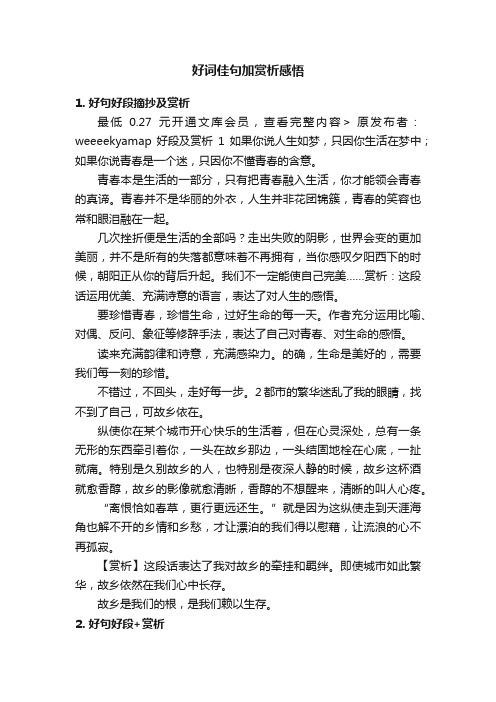 好词佳句加赏析感悟

1. 好句好段摘抄及赏析

最低 0.27 元开通文库会员，查看完整内容> 原发布者：weeeekyamap 好段及赏析 1 如果你说人生如梦，只因你生活在梦中；如果你说青春是一个迷，只因你不懂青春的含意。

青春本是生活的一部分，只有把青春融入生活，你才能领会青春的真谛。青春并不是华丽的外衣，人生并非花团锦簇，青春的笑容也常和眼泪融在一起。

几次挫折便是生活的全部吗？走出失败的阴影，世界会变的更加美丽，并不是所有的失落都意味着不再拥有，当你感叹夕阳西下的时候，朝阳正从你的背后升起。我们不一定能使自己完美......赏析：这段话运用优美、充满诗意的语言，表达了对人生的感悟。

要珍惜青春，珍惜生命，过好生命的每一天。作者充分运用比喻、对偶、反问、象征等修辞手法，表达了自己对青春、对生命的感悟。

读来充满韵律和诗意，充满感染力。的确，生命是美好的，需要我们每一刻的珍惜。

不错过，不回头，走好每一步。2 都市的繁华迷乱了我的眼睛，找不到了自己，可故乡依在。

纵使你在某个城市开心快乐的生活着，但在心灵深处，总有一条无形的东西牵引着你，一头在故乡那边，一头结固地栓在心底，一扯就痛。特别是久别故乡的人，也特别是夜深人静的时候，故乡这杯酒就愈香醇，故乡的影像就愈清晰，香醇的不想醒来，清晰的叫人心疼。

“离恨恰如春草，更行更远还生。”就是因为这纵使走到天涯海角也解不开的乡情和乡愁，才让漂泊的我们得以慰藉，让流浪的心不再孤寂。

【赏析】这段话表达了我对故乡的牵挂和羁绊。即使城市如此繁华，故乡依然在我们心中长存。

故乡是我们的根，是我们赖以生存。

2. 好句好段+赏析